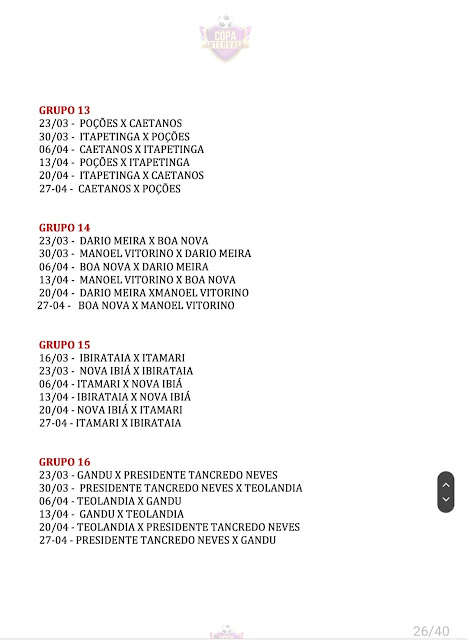 COPA INTERVALE

GRUPO 13
23/03 - POÇÕES X CAETANOS
30/03 - ITAPETINGA X POÇÕES
06/04 - CAETANOS X ITAPETINGA
13/04 - POÇÕES X ITAPETINGA
20/04 - ITAPETINGA X CAETANOS
27-04 - CAETANOS X POÇÕES

GRUPO 14
23/03 - DARIO MEIRA X BOA NOVA
30/03 - MANOEL VITORINO X DARIO MEIRA
06/04 - BOA NOVA X DARIO MEIRA
13/04 - MANOEL VITORINO X BOA NOVA
20/04 - DARIO MEIRA XMANOEL VITORINO
27-04 - BOA NOVA X MANOEL VITORINO

GRUPO 15
16/03 - IBIRATAIA X ITAMARI
23/03 - NOVA IBIÁ X IBIRATAIA
06/04 - ITAMARI X NOVA IBIÁ
13/04 - IBIRATAIA X NOVA IBIÁ
20/04 - NOVA IBIÁ X ITAMARI
27-04 - ITAMARI X IBIRATAIA

GRUPO 16
23/03 - GANDU X PRESIDENTE TANCREDO NEVES
30/03 - PRESIDENTE TANCREDO NEVES X TEOLANDIA
06/04 - TEOLANDIA X GANDU
13/04 - GANDU X TEOLANDIA
20/04 - TEOLANDIA X PRESIDENTE TANCREDO NEVES
27-04 - PRESIDENTE TANCREDO NEVES X GANDU

26/40